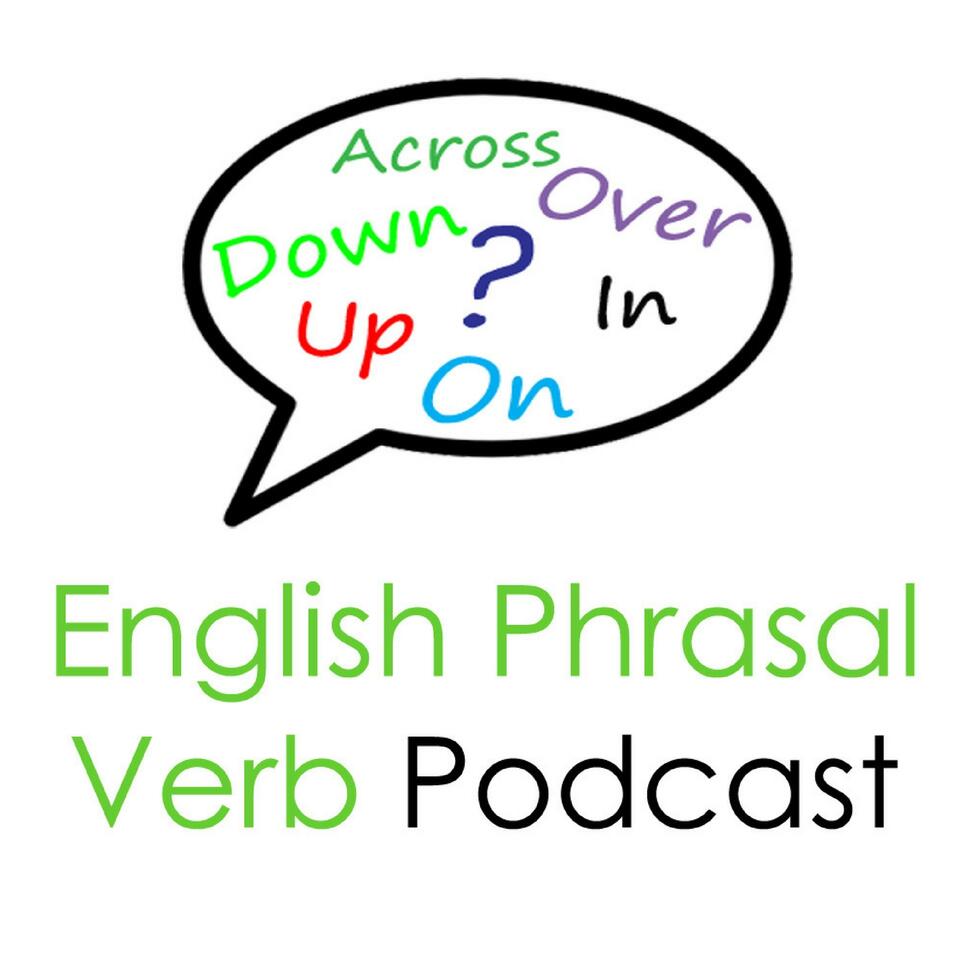 Across
Over
Down
?
In
Up
On

English Phrasal Verb Podcast